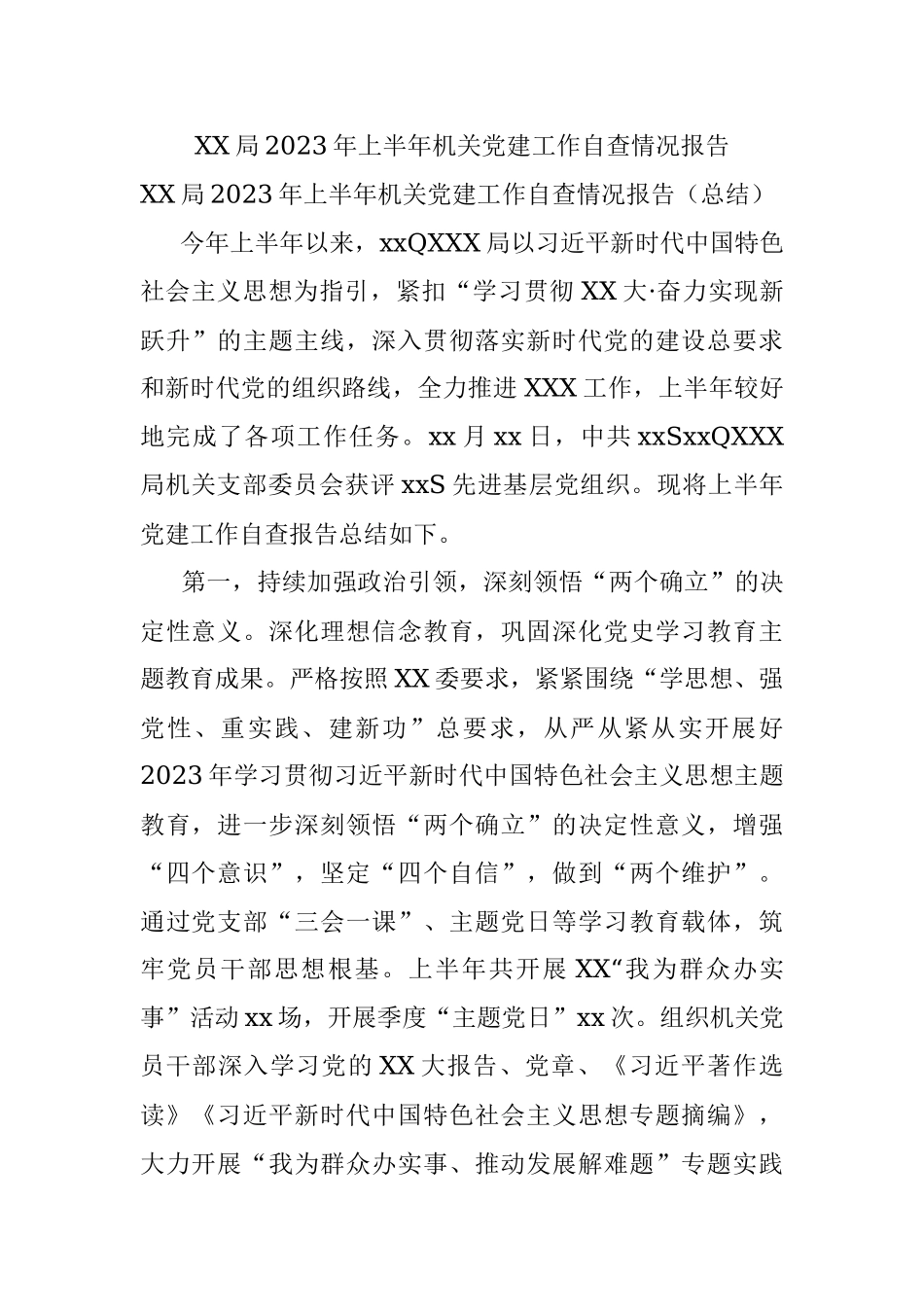 XX局2023年上半年机关党建工作自查情况报告

XX局2023年上半年机关党建工作自查情况报告（总结）

今年上半年以来，xxQXXX局以习近平新时代中国特色社会主义思想为指引，紧扣“学习贯彻XX大·奋力实现新跃升”的主题主线，深入贯彻落实新时代党的建设总要求和新时代党的组织路线，全力推进XXX工作，上半年较好地完成了各项工作任务。xx月xx日，中共xxSxxQXXX局机关支部委员会获评xxS先进基层党组织。现将上半年党建工作自查报告总结如下。

第一，持续加强政治引领，深刻领悟“两个确立”的决定性意义。深化理想信念教育，巩固深化党史学习教育主题教育成果。严格按照XX委要求，紧紧围绕“学思想、强党性、重实践、建新功”总要求，从严从紧从实开展好2023年学习贯彻习近平新时代中国特色社会主义思想主题教育，进一步深刻领悟“两个确立”的决定性意义，增强“四个意识”，坚定“四个自信”，做到“两个维护”。通过党支部“三会一课”、主题党日等学习教育载体，筑牢党员干部思想根基。上半年共开展XX“我为群众办实事”活动xx场，开展季度“主题党日”xx次。组织机关党员干部深入学习党的XX大报告、党章、《习近平著作选读》《习近平新时代中国特色社会主义思想专题摘编》，大力开展“我为群众办实事、推动发展解难题”专题实践